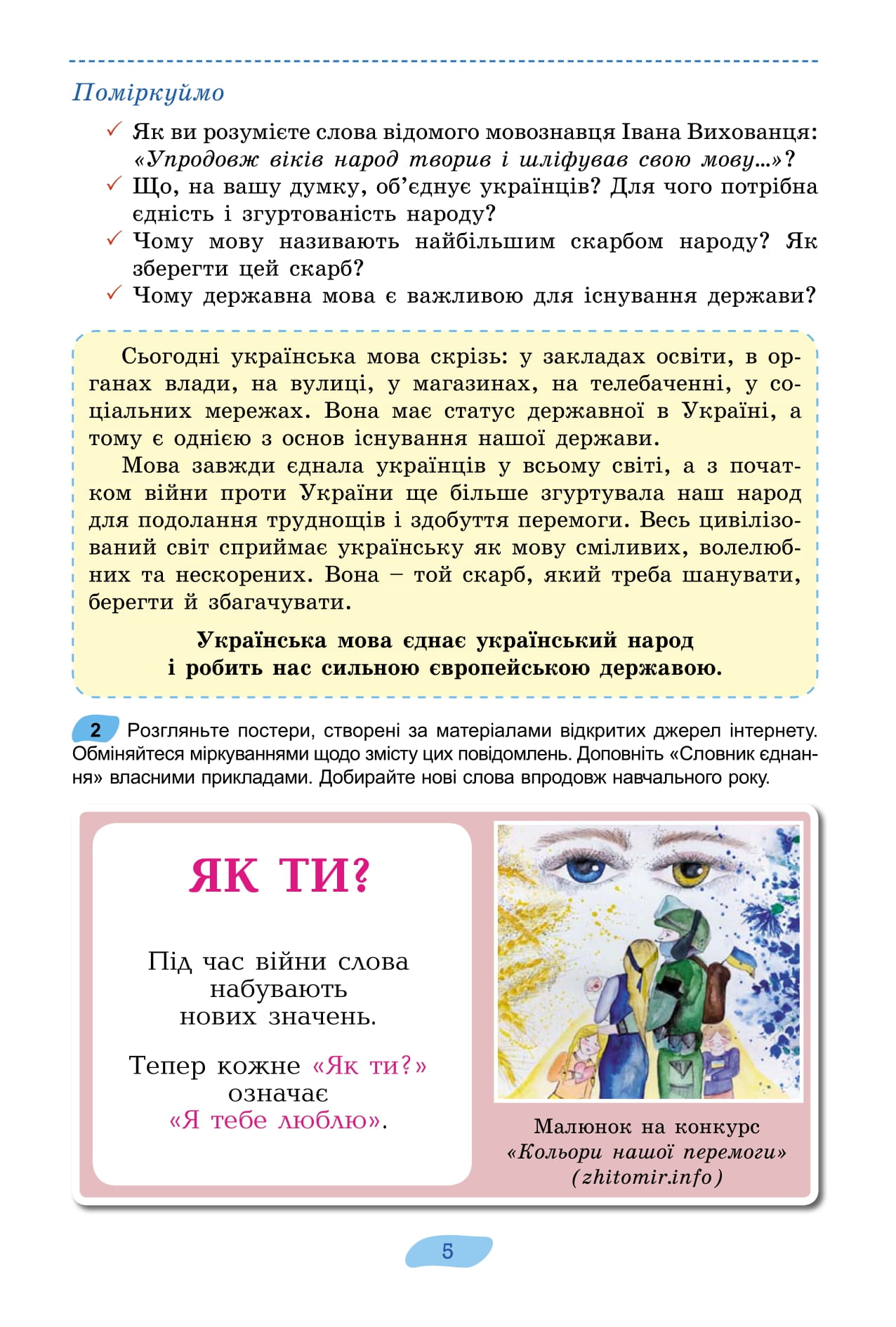 Поміркуймо

✓ Як ви розумієте слова відомого мовознавця Івана Вихованця: «Упродовж віків народ творив і шліфував свою мову…»?
✓ Що, на вашу думку, об'єднує українців? Для чого потрібна єдність і згуртованість народу?
✓ Чому мову називають найбільшим скарбом народу? Як зберегти цей скарб?
✓ Чому державна мова є важливою для існування держави?

Сьогодні українська мова скрізь: у закладах освіти, в органах влади, на вулиці, у магазинах, на телебаченні, у соціальних мережах. Вона має статус державної в Україні, а тому є однією з основ існування нашої держави.

Мова завжди єднала українців у всьому світі, а з початком війни проти України ще більше згуртувала наш народ для подолання труднощів і здобуття перемоги. Весь цивілізований світ сприймає українську як мову сміливих, волелюбних та нескорених. Вона – той скарб, який треба шанувати, берегти й збагачувати.

Українська мова єднає український народ і робить нас сильною європейською державою.

2 Розгляньте постери, створені за матеріалами відкритих джерел інтернету. Обміняйтеся міркуваннями щодо змісту цих повідомлень. Доповніть «Словник єднання» власними прикладами. Добирайте нові слова впродовж навчального року.

ЯК ТИ?

Під час війни слова набувають нових значень.

Тепер кожне «Як ти?» означає «Я тебе люблю».

Малюнок на конкурс «Кольори нашої перемоги» (zhitomir.info)

5